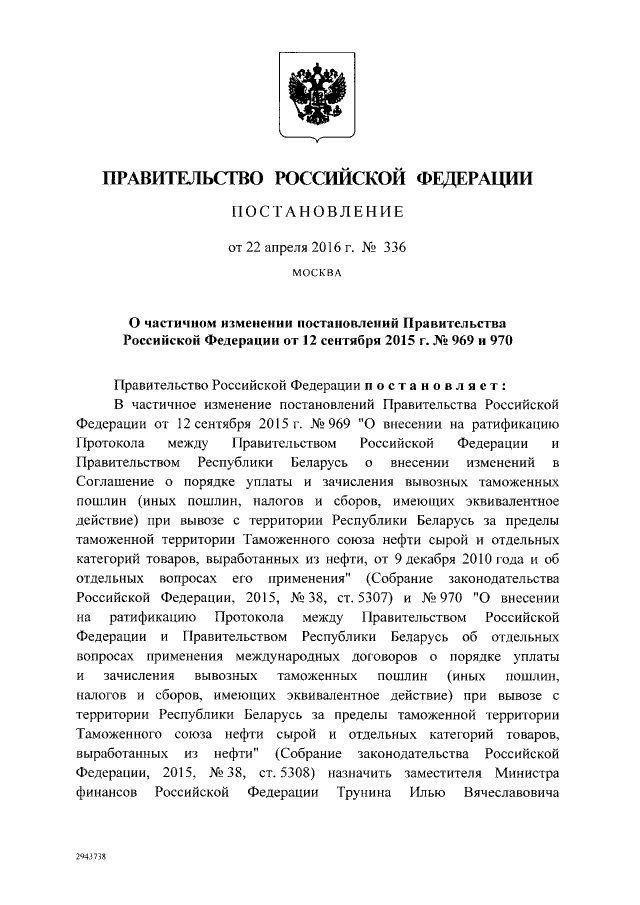 ПРАВИТЕЛЬСТВО РОССИЙСКОЙ ФЕДЕРАЦИИ

ПОСТАНОВЛЕНИЕ

от 22 апреля 2016 г. № 336

МОСКВА

О частичном изменении постановлений Правительства Российской Федерации от 12 сентября 2015 г. № 969 и 970

Правительство Российской Федерации постановляет:

В частичное изменение постановлений Правительства Российской Федерации от 12 сентября 2015 г. № 969 "О внесении на ратификацию Протокола между Правительством Российской Федерации и Правительством Республики Беларусь о внесении изменений в Соглашение о порядке уплаты и зачисления вывозных таможенных пошлин (иных пошлин, налогов и сборов, имеющих эквивалентное действие) при вывозе с территории Республики Беларусь за пределы таможенной территории Таможенного союза нефти сырой и отдельных категорий товаров, выработанных из нефти, от 9 декабря 2010 года и об отдельных вопросах его применения" (Собрание законодательства Российской Федерации, 2015, № 38, ст. 5307) и № 970 "О внесении на ратификацию Протокола между Правительством Российской Федерации и Правительством Республики Беларусь об отдельных вопросах применения международных договоров о порядке уплаты и зачисления вывозных таможенных пошлин (иных пошлин, налогов и сборов, имеющих эквивалентное действие) при вывозе с территории Республики Беларусь за пределы таможенной территории Таможенного союза нефти сырой и отдельных категорий товаров, выработанных из нефти" (Собрание законодательства Российской Федерации, 2015, № 38, ст. 5308) назначить заместителя Министра финансов Российской Федерации Трунина Илью Вячеславовича

2943738